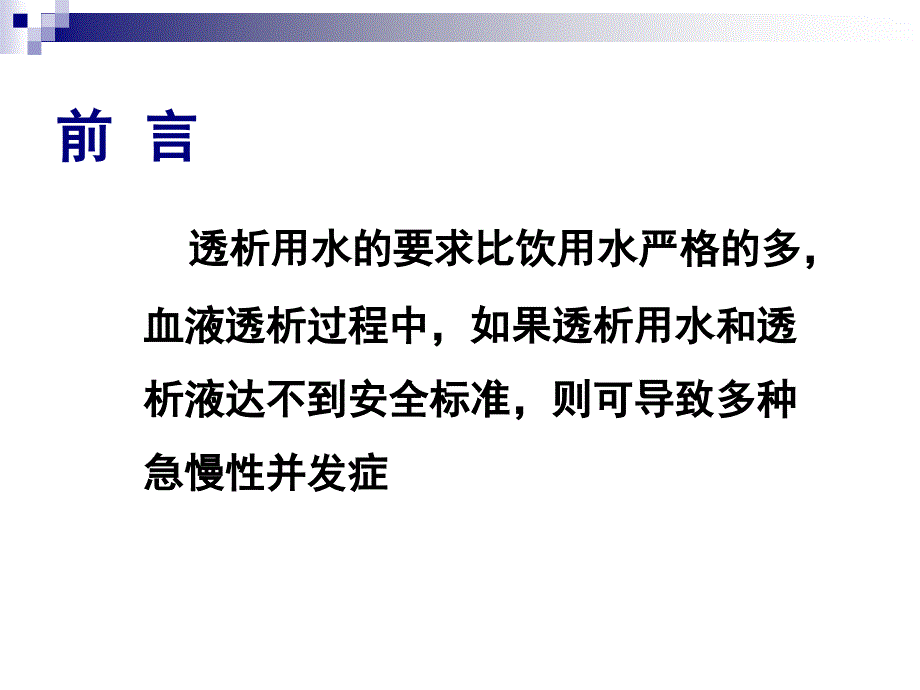 前 言

透析用水的要求比饮用水严格的多，血液透析过程中，如果透析用水和透析液达不到安全标准，则可导致多种急慢性并发症